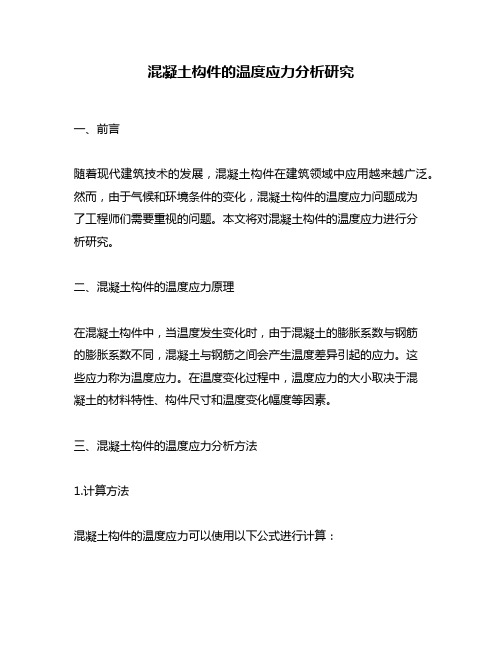 混凝土构件的温度应力分析研究

一、前言

随着现代建筑技术的发展，混凝土构件在建筑领域中应用越来越广泛。然而，由于气候和环境条件的变化，混凝土构件的温度应力问题成为了工程师们需要重视的问题。本文将对混凝土构件的温度应力进行分析研究。

二、混凝土构件的温度应力原理

在混凝土构件中，当温度发生变化时，由于混凝土的膨胀系数与钢筋的膨胀系数不同，混凝土与钢筋之间会产生温度差异引起的应力。这些应力称为温度应力。在温度变化过程中，温度应力的大小取决于混凝土的材料特性、构件尺寸和温度变化幅度等因素。

三、混凝土构件的温度应力分析方法

1.计算方法

混凝土构件的温度应力可以使用以下公式进行计算：